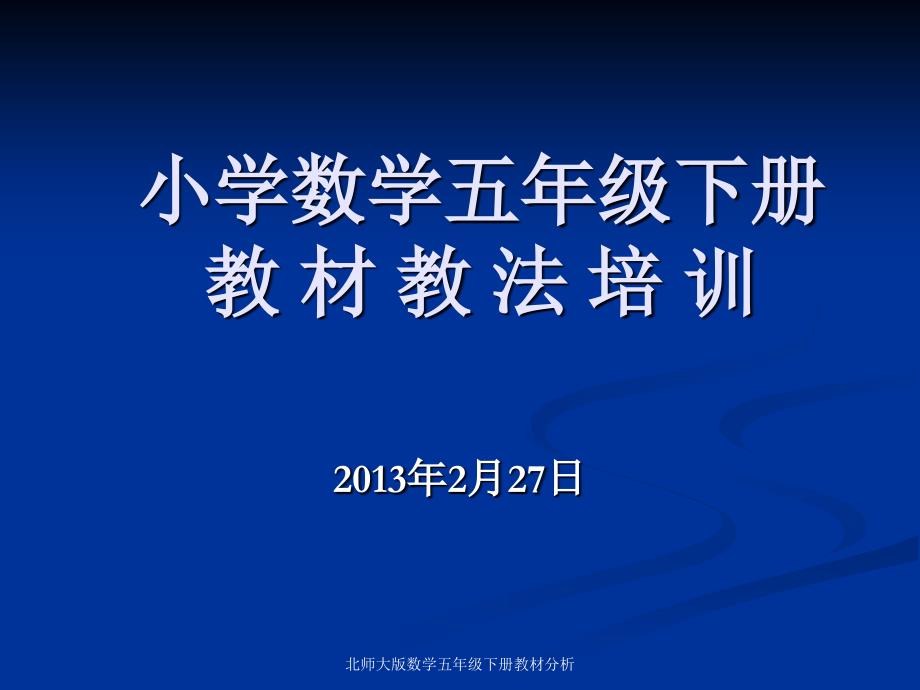 小学数学五年级下册
教 材 教 法 培 训

2013年2月27日

北师大版数学五年级下册教材分析